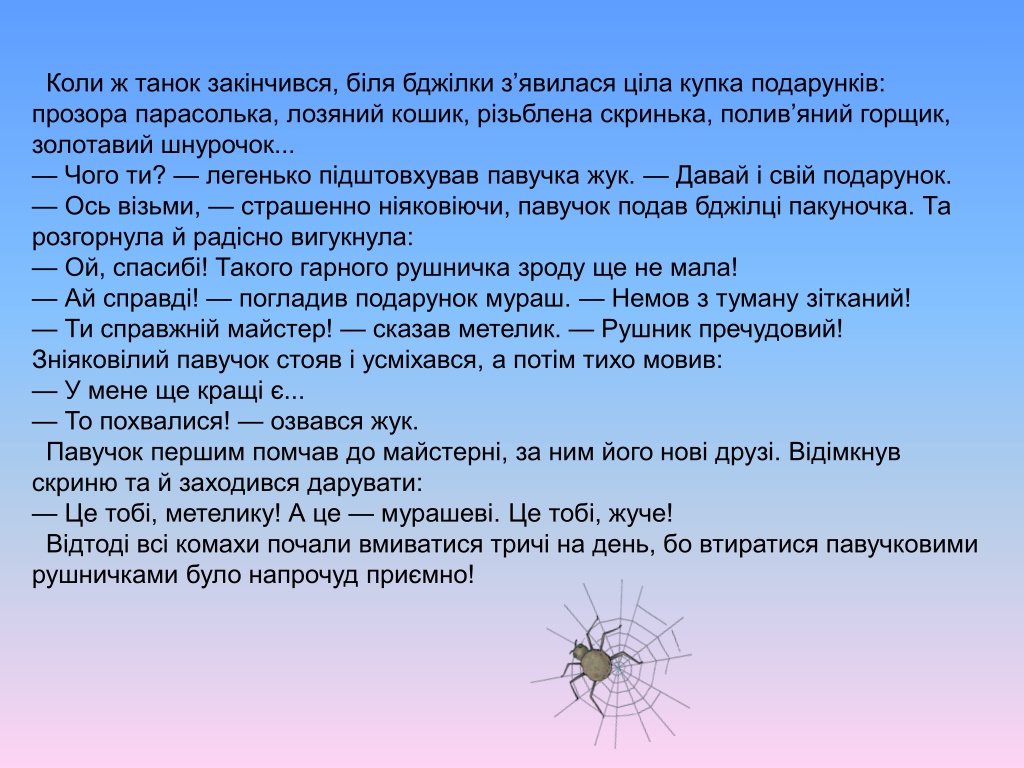 Коли ж танок закінчився, біля бджілки з’явилася ціла купка подарунків: прозора парасолька, лозяний кошик, різьблена скринька, полив’яний горщик, золотавий шнурочок...
— Чого ти? — легенько підштовхував павучка жук. — Давай і свій подарунок.
— Ось візьми, — страшенно ніяковіючи, павучок подав бджілці пакуночка. Та розгорнула й радісно вигукнула:
— Ой, спасибі! Такого гарного рушничка зроду ще не мала!
— Ай справді! — погладив подарунок мураш. — Немов з туману зітканий!
— Ти справжній майстер! — сказав метелик. — Рушник пречудовий!
Зніяковілий павучок стояв і усміхався, а потім тихо мовив:
— У мене ще кращі є...
— То похвалися! — озвався жук.
Павучок першим помчав до майстерні, за ним його нові друзі. Відімкнув скриню та й заходився дарувати:
— Це тобі, метелику! А це — мурашеві. Це тобі, жуче!
Відтоді всі комахи почали вмиватися тричі на день, бо втиратися павучковими рушничками було напрочуд приємно!